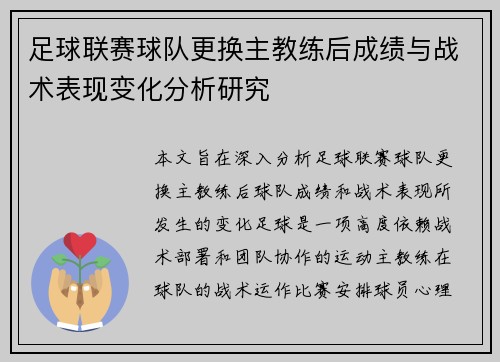 足球联赛球队更换主教练后成绩与战术表现变化分析研究

本文旨在深入分析足球联赛球队更换主教练后球队成绩和战术表现所发生的变化足球是一项高度依赖战术部署和团队协作的运动主教练在球队的战术运作比赛安排球员心理